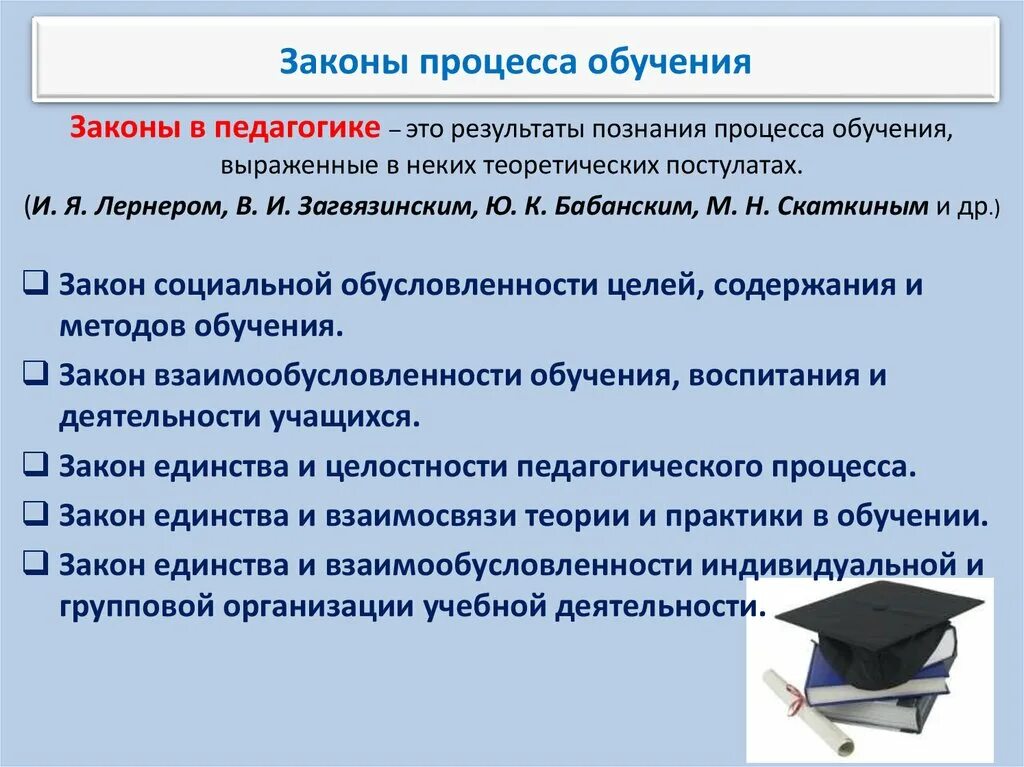 Законы процесса обучения

Законы в педагогике – это результаты познания процесса обучения, выраженные в неких теоретических постулатах.

(И. Я. Лернером, В. И. Загвязинским, Ю. К. Бабанским, М. Н. Скаткиным и др.)

❑ Закон социальной обусловленности целей, содержания и методов обучения.

❑ Закон взаимообусловленности обучения, воспитания и деятельности учащихся.

❑ Закон единства и целостности педагогического процесса.

❑ Закон единства и взаимосвязи теории и практики в обучении.

❑ Закон единства и взаимообусловленности индивидуальной и групповой организации учебной деятельности.